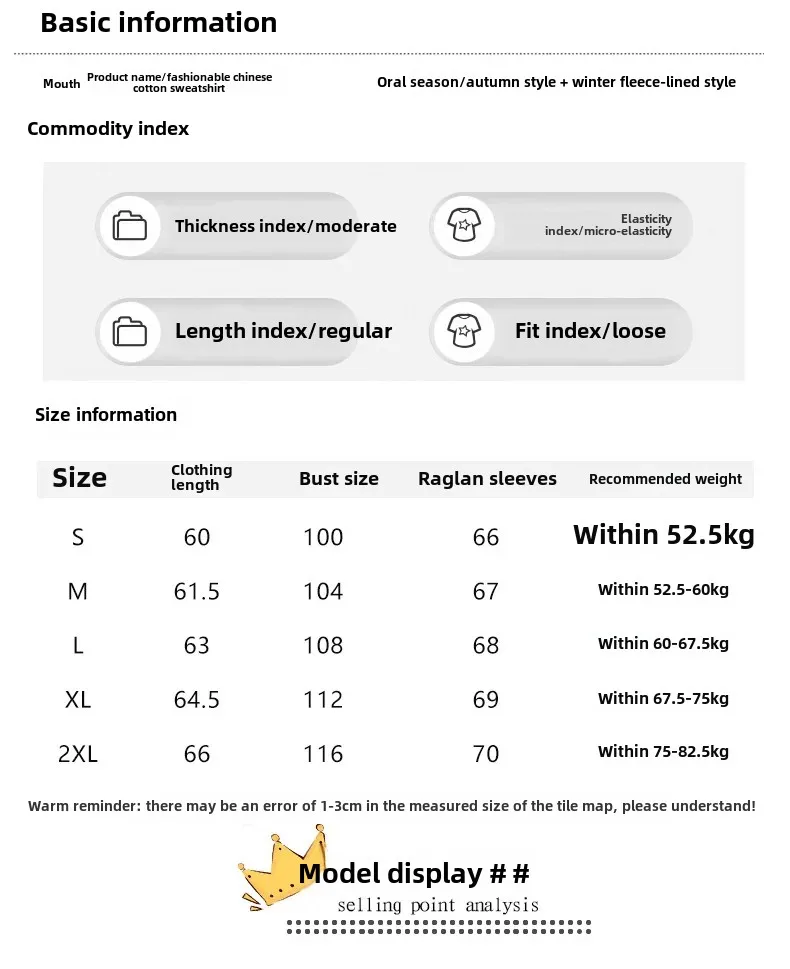 Basic information

Mouth Product name/fashionable chinese cotton sweatshirt

Oral season/autumn style + winter fleece-lined style

Commodity index

Thickness index/moderate

Elasticity index/micro-elasticity

Length index/regular

Fit index/loose

Size information

| Size | Clothing length | Bust size | Raglan sleeves | Recommended weight |
|---|---|---|---|---|
| S | 60 | 100 | 66 | Within 52.5kg |
| M | 61.5 | 104 | 67 | Within 52.5-60kg |
| L | 63 | 108 | 68 | Within 60-67.5kg |
| XL | 64.5 | 112 | 69 | Within 67.5-75kg |
| 2XL | 66 | 116 | 70 | Within 75-82.5kg |

Warm reminder: there may be an error of 1-3cm in the measured size of the tile map, please understand!

Model display # #
selling point analysis